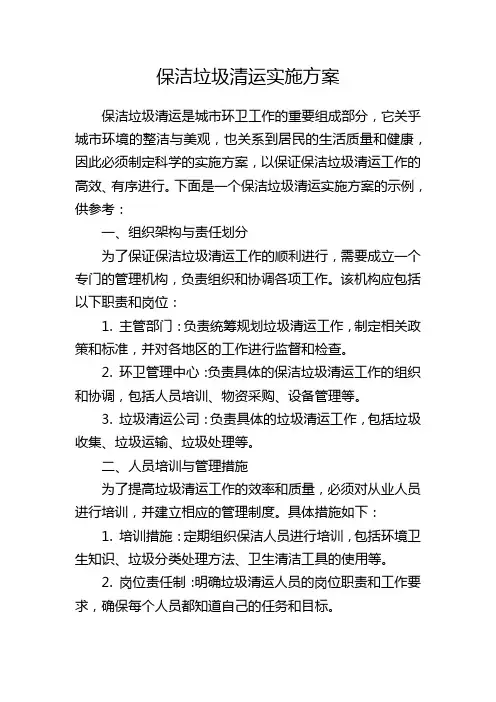 保洁垃圾清运实施方案

保洁垃圾清运是城市环卫工作的重要组成部分，它关乎城市环境的整洁与美观，也关系到居民的生活质量和健康，因此必须制定科学的实施方案，以保证保洁垃圾清运工作的高效、有序进行。下面是一个保洁垃圾清运实施方案的示例，供参考：

一、组织架构与责任划分

为了保证保洁垃圾清运工作的顺利进行，需要成立一个专门的管理机构，负责组织和协调各项工作。该机构应包括以下职责和岗位：

1. 主管部门：负责统筹规划垃圾清运工作，制定相关政策和标准，并对各地区的工作进行监督和检查。

2. 环卫管理中心：负责具体的保洁垃圾清运工作的组织和协调，包括人员培训、物资采购、设备管理等。

3. 垃圾清运公司：负责具体的垃圾清运工作，包括垃圾收集、垃圾运输、垃圾处理等。

二、人员培训与管理措施

为了提高垃圾清运工作的效率和质量，必须对从业人员进行培训，并建立相应的管理制度。具体措施如下：

1. 培训措施：定期组织保洁人员进行培训，包括环境卫生知识、垃圾分类处理方法、卫生清洁工具的使用等。

2. 岗位责任制：明确垃圾清运人员的岗位职责和工作要求，确保每个人员都知道自己的任务和目标。